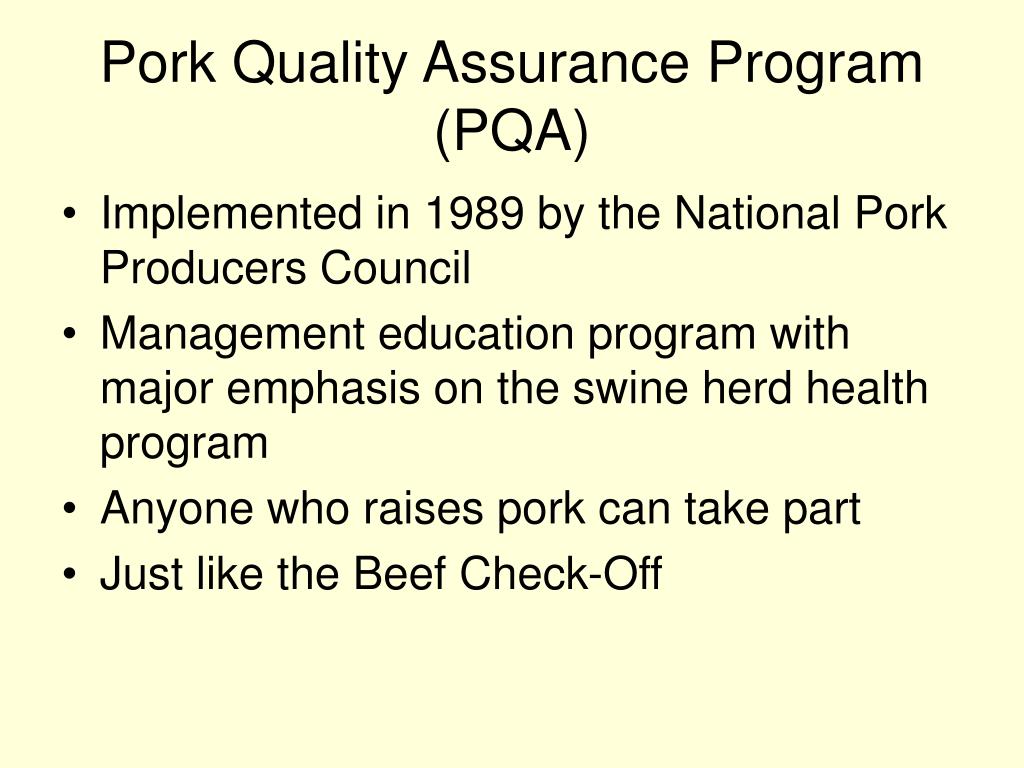 Pork Quality Assurance Program (PQA)

• Implemented in 1989 by the National Pork Producers Council
• Management education program with major emphasis on the swine herd health program
• Anyone who raises pork can take part
• Just like the Beef Check-Off